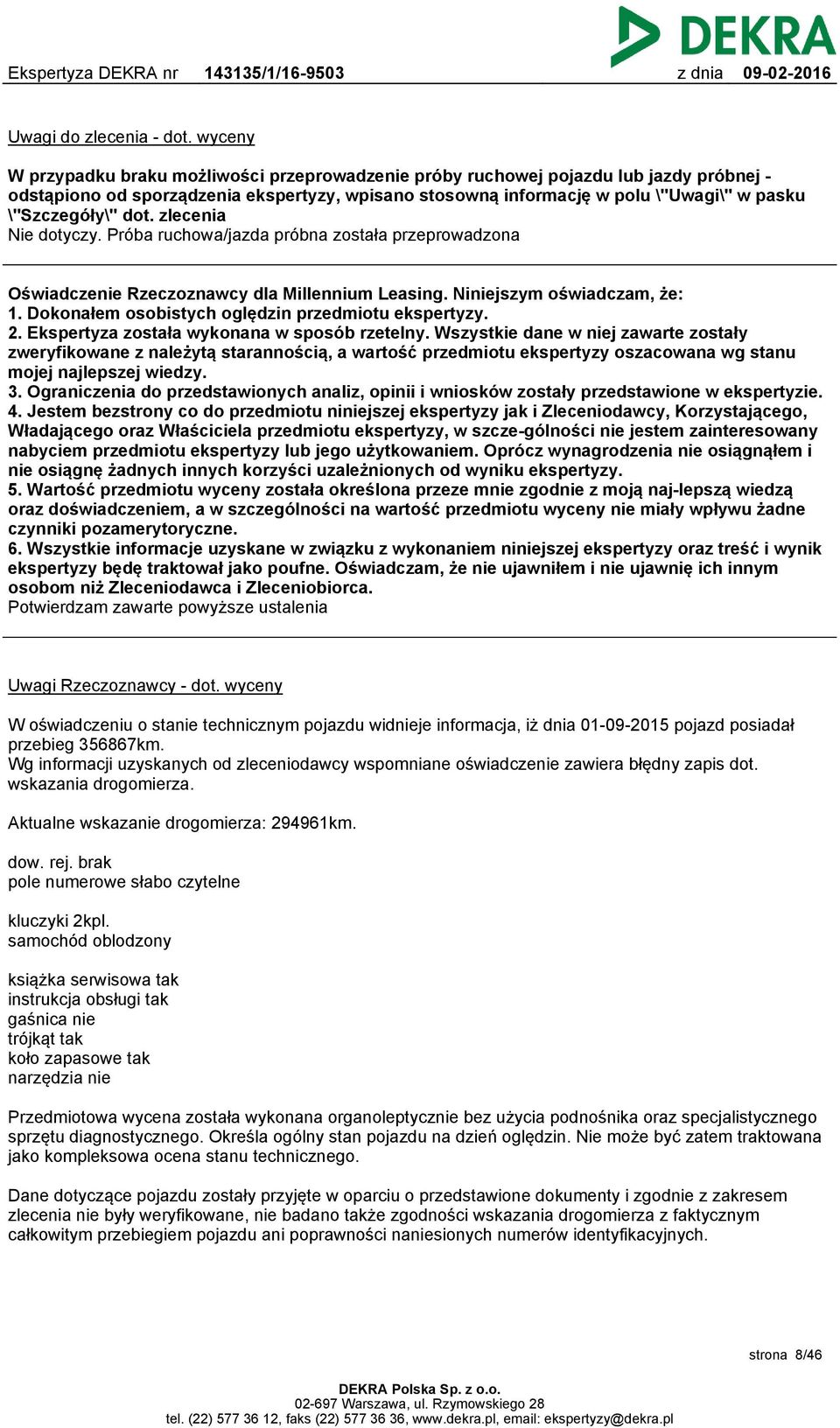 DEKRA

Ekspertyza DEKRA nr 143135/1/16-9503 z dnia 09-02-2016

Uwagi do zlecenia - dot. wyceny

W przypadku braku możliwości przeprowadzenie próby ruchowej pojazdu lub jazdy próbnej - odstąpiono od sporządzenia ekspertyzy, wpisano stosowną informację w polu \"Uwagi\" w pasku \"Szczegóły\" dot. zlecenia
Nie dotyczy. Próba ruchowa/jazda próbna została przeprowadzona

Oświadczenie Rzeczoznawcy dla Millennium Leasing. Niniejszym oświadczam, że:
1. Dokonałem osobistych oględzin przedmiotu ekspertyzy.
2. Ekspertyza została wykonana w sposób rzetelny. Wszystkie dane w niej zawarte zostały zweryfikowane z należytą starannością, a wartość przedmiotu ekspertyzy oszacowana wg stanu mojej najlepszej wiedzy.
3. Ograniczenia do przedstawionych analiz, opinii i wniosków zostały przedstawione w ekspertyzie.
4. Jestem bezstrony co do przedmiotu niniejszej ekspertyzy jak i Zleceniodawcy, Korzystającego, Władającego oraz Właściciela przedmiotu ekspertyzy, w szcze-gólności nie jestem zainteresowany nabyciem przedmiotu ekspertyzy lub jego użytkowaniem. Oprócz wynagrodzenia nie osiągnąłem i nie osiągnę żadnych innych korzyści uzależnionych od wyniku ekspertyzy.
5. Wartość przedmiotu wyceny została określona przeze mnie zgodnie z moją naj-lepszą wiedzą oraz doświadczeniem, a w szczególności na wartość przedmiotu wyceny nie miały wpływu żadne czynniki pozamerytoryczne.
6. Wszystkie informacje uzyskane w związku z wykonaniem niniejszej ekspertyzy oraz treść i wynik ekspertyzy będę traktował jako poufne. Oświadczam, że nie ujawniłem i nie ujawnię ich innym osobom niż Zleceniodawca i Zleceniobiorca.
Potwierdzam zawarte powyższe ustalenia

Uwagi Rzeczoznawcy - dot. wyceny

W oświadczeniu o stanie technicznym pojazdu widnieje informacja, iż dnia 01-09-2015 pojazd posiadał przebieg 356867km.
Wg informacji uzyskanych od zleceniodawcy wspomniane oświadczenie zawiera błędny zapis dot. wskazania drogomierza.

Aktualne wskazanie drogomierza: 294961km.

dow. rej. brak
pole numerowe słabo czytelne

kluczyki 2kpl.
samochód oblodzony

książka serwisowa tak
instrukcja obsługi tak
gaśnica nie
trójkąt tak
koło zapasowe tak
narzędzia nie

Przedmiotowa wycena została wykonana organoleptycznie bez użycia podnośnika oraz specjalistycznego sprzętu diagnostycznego. Określa ogólny stan pojazdu na dzień oględzin. Nie może być zatem traktowana jako kompleksowa ocena stanu technicznego.

Dane dotyczące pojazdu zostały przyjęte w oparciu o przedstawione dokumenty i zgodnie z zakresem zlecenia nie były weryfikowane, nie badano także zgodności wskazania drogomierza z faktycznym całkowitym przebiegiem pojazdu ani poprawności naniesionych numerów identyfikacyjnych.

strona 8/46

DEKRA Polska Sp. z o.o.
02-697 Warszawa, ul. Rzymowskiego 28
tel. (22) 577 36 12, faks (22) 577 36 36, www.dekra.pl, email: ekspertyzy@dekra.pl